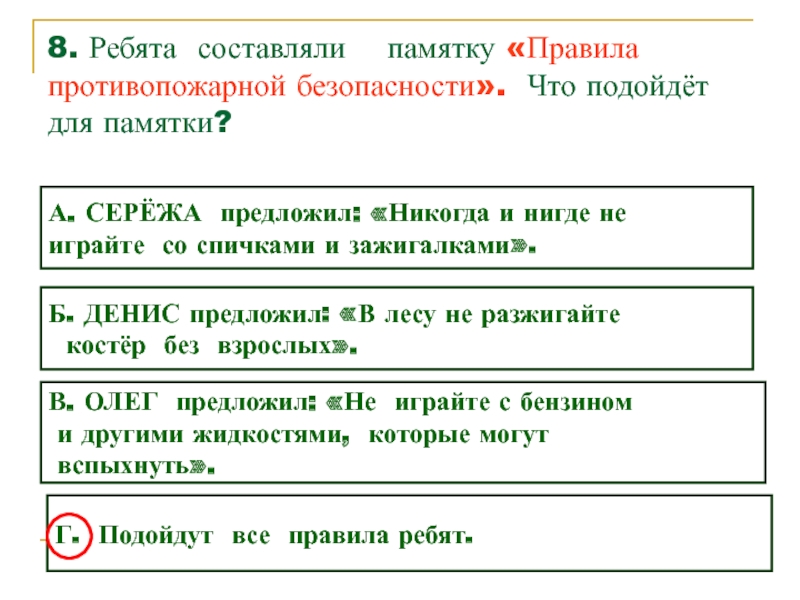 8. Ребята составляли памятку «Правила противопожарной безопасности». Что подойдёт для памятки?

А. СЕРЁЖА предложил: «Никогда и нигде не играйте со спичками и зажигалками».

Б. ДЕНИС предложил: «В лесу не разжигайте костёр без взрослых».

В. ОЛЕГ предложил: «Не играйте с бензином и другими жидкостями, которые могут вспыхнуть».

Г. Подойдут все правила ребят.